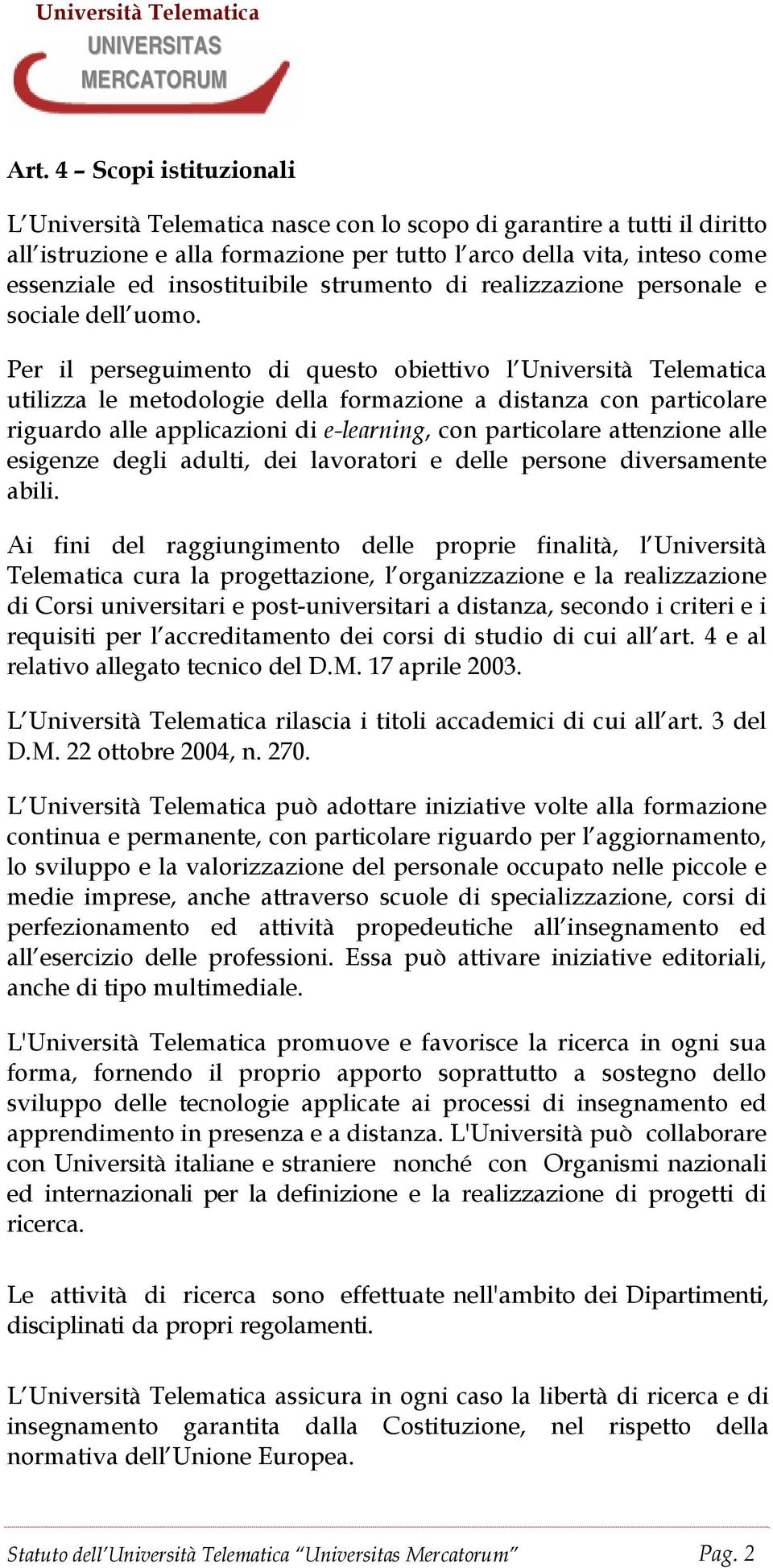 Università Telematica
UNIVERSITAS
MERCATORUM

Art. 4 – Scopi istituzionali

L'Università Telematica nasce con lo scopo di garantire a tutti il diritto all'istruzione e alla formazione per tutto l'arco della vita, inteso come essenziale ed insostituibile strumento di realizzazione personale e sociale dell'uomo.

Per il perseguimento di questo obiettivo l'Università Telematica utilizza le metodologie della formazione a distanza con particolare riguardo alle applicazioni di e-learning, con particolare attenzione alle esigenze degli adulti, dei lavoratori e delle persone diversamente abili.

Ai fini del raggiungimento delle proprie finalità, l'Università Telematica cura la progettazione, l'organizzazione e la realizzazione di Corsi universitari e post-universitari a distanza, secondo i criteri e i requisiti per l'accreditamento dei corsi di studio di cui all'art. 4 e al relativo allegato tecnico del D.M. 17 aprile 2003.

L'Università Telematica rilascia i titoli accademici di cui all'art. 3 del D.M. 22 ottobre 2004, n. 270.

L'Università Telematica può adottare iniziative volte alla formazione continua e permanente, con particolare riguardo per l'aggiornamento, lo sviluppo e la valorizzazione del personale occupato nelle piccole e medie imprese, anche attraverso scuole di specializzazione, corsi di perfezionamento ed attività propedeutiche all'insegnamento ed all'esercizio delle professioni. Essa può attivare iniziative editoriali, anche di tipo multimediale.

L'Università Telematica promuove e favorisce la ricerca in ogni sua forma, fornendo il proprio apporto soprattutto a sostegno dello sviluppo delle tecnologie applicate ai processi di insegnamento ed apprendimento in presenza e a distanza. L'Università può collaborare con Università italiane e straniere nonché con Organismi nazionali ed internazionali per la definizione e la realizzazione di progetti di ricerca.

Le attività di ricerca sono effettuate nell'ambito dei Dipartimenti, disciplinati da propri regolamenti.

L'Università Telematica assicura in ogni caso la libertà di ricerca e di insegnamento garantita dalla Costituzione, nel rispetto della normativa dell'Unione Europea.

Statuto dell'Università Telematica "Universitas Mercatorum" Pag. 2